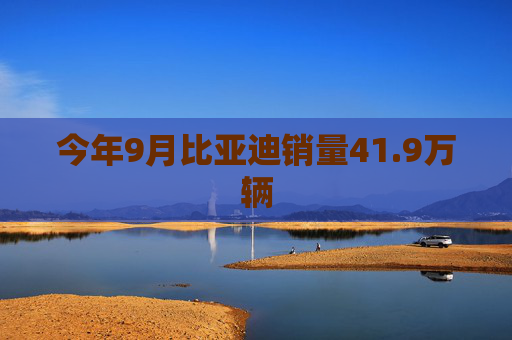 今年9月比亚迪销量41.9万辆